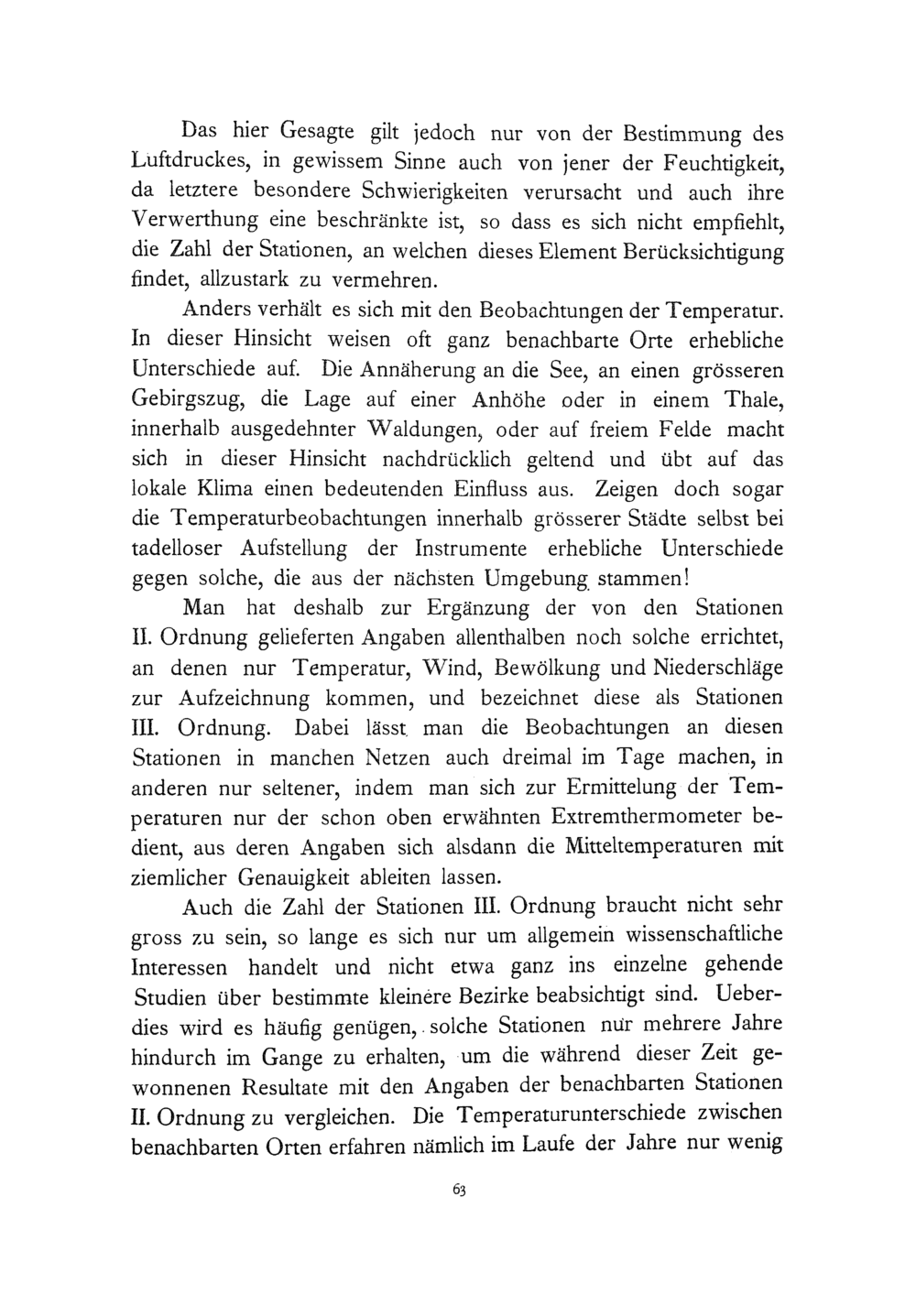 Das hier Gesagte gilt jedoch nur von der Bestimmung des Luftdruckes, in gewissem Sinne auch von jener der Feuchtigkeit, da letztere besondere Schwierigkeiten verursacht und auch ihre Verwerthung eine beschränkte ist, so dass es sich nicht empfiehlt, die Zahl der Stationen, an welchen dieses Element Berücksichtigung findet, allzustark zu vermehren.

Anders verhält es sich mit den Beobachtungen der Temperatur. In dieser Hinsicht weisen oft ganz benachbarte Orte erhebliche Unterschiede auf. Die Annäherung an die See, an einen grösseren Gebirgszug, die Lage auf einer Anhöhe oder in einem Thale, innerhalb ausgedehnter Waldungen, oder auf freiem Felde macht sich in dieser Hinsicht nachdrücklich geltend und übt auf das lokale Klima einen bedeutenden Einfluss aus. Zeigen doch sogar die Temperaturbeobachtungen innerhalb grösserer Städte selbst bei tadelloser Aufstellung der Instrumente erhebliche Unterschiede gegen solche, die aus der nächsten Umgebung stammen!

Man hat deshalb zur Ergänzung der von den Stationen II. Ordnung gelieferten Angaben allenthalben noch solche errichtet, an denen nur Temperatur, Wind, Bewölkung und Niederschläge zur Aufzeichnung kommen, und bezeichnet diese als Stationen III. Ordnung. Dabei lässt man die Beobachtungen an diesen Stationen in manchen Netzen auch dreimal im Tage machen, in anderen nur seltener, indem man sich zur Ermittelung der Temperaturen nur der schon oben erwähnten Extremthermometer bedient, aus deren Angaben sich alsdann die Mitteltemperaturen mit ziemlicher Genauigkeit ableiten lassen.

Auch die Zahl der Stationen III. Ordnung braucht nicht sehr gross zu sein, so lange es sich nur um allgemein wissenschaftliche Interessen handelt und nicht etwa ganz ins einzelne gehende Studien über bestimmte kleinere Bezirke beabsichtigt sind. Ueberdies wird es häufig genügen, solche Stationen nur mehrere Jahre hindurch im Gange zu erhalten, um die während dieser Zeit gewonnenen Resultate mit den Angaben der benachbarten Stationen II. Ordnung zu vergleichen. Die Temperaturunterschiede zwischen benachbarten Orten erfahren nämlich im Laufe der Jahre nur wenig

63